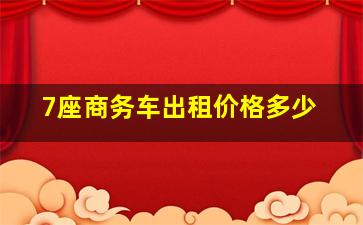 7座商务车出租价格多少